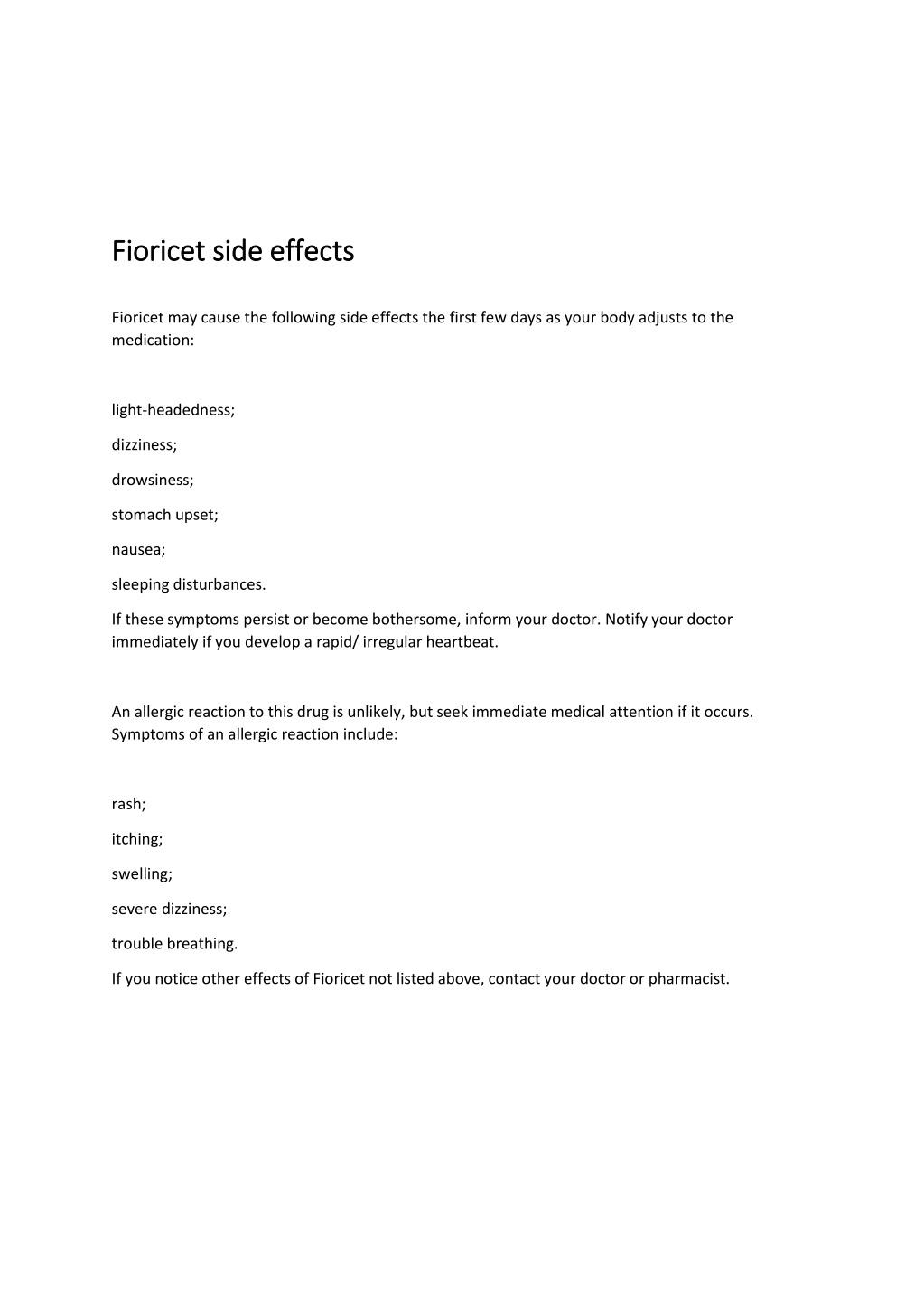 Fioricet side effects

Fioricet may cause the following side effects the first few days as your body adjusts to the medication:

light-headedness;

dizziness;

drowsiness;

stomach upset;

nausea;

sleeping disturbances.

If these symptoms persist or become bothersome, inform your doctor. Notify your doctor immediately if you develop a rapid/ irregular heartbeat.

An allergic reaction to this drug is unlikely, but seek immediate medical attention if it occurs. Symptoms of an allergic reaction include:

rash;

itching;

swelling;

severe dizziness;

trouble breathing.

If you notice other effects of Fioricet not listed above, contact your doctor or pharmacist.